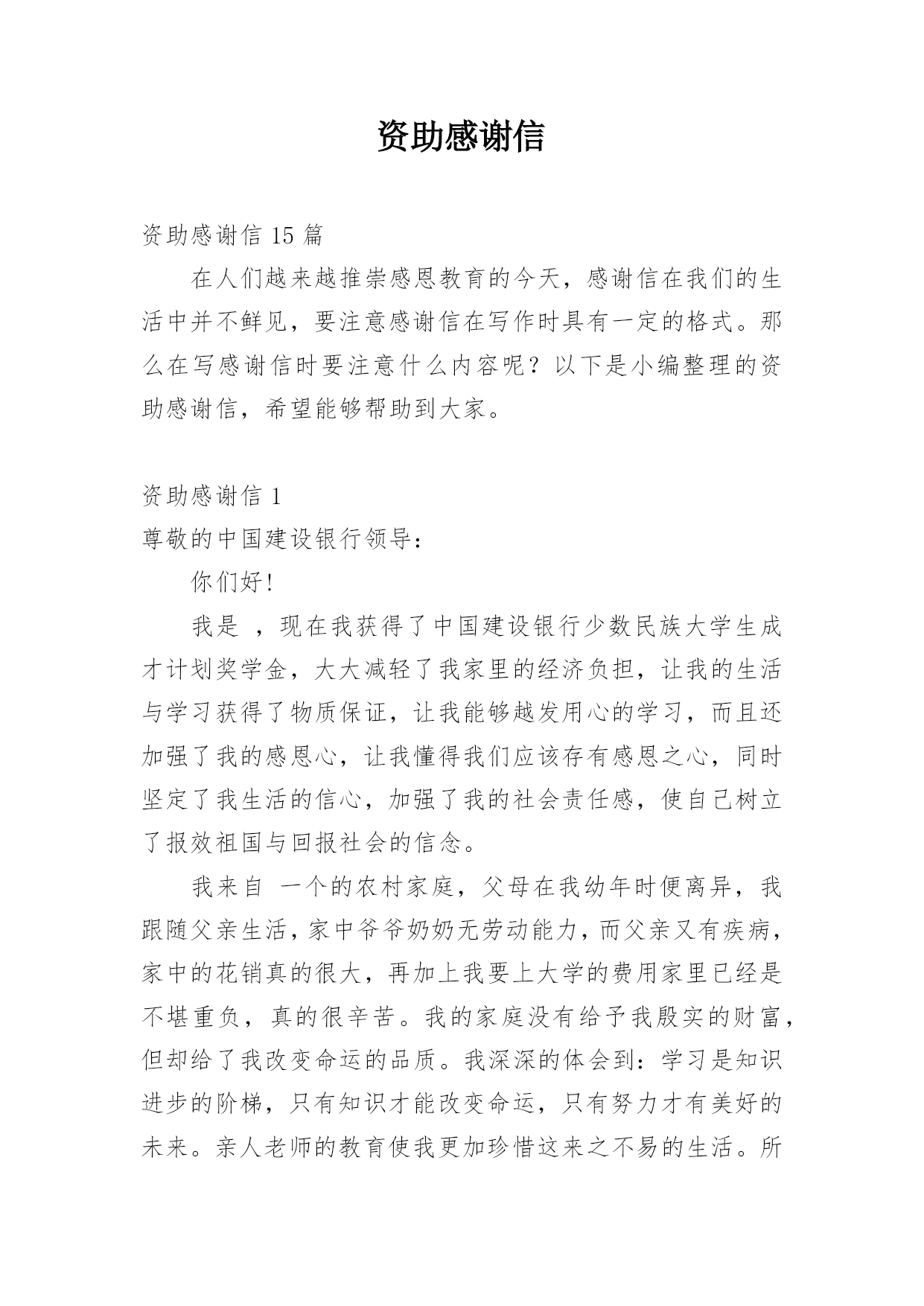 资助感谢信

资助感谢信 15 篇

在人们越来越推崇感恩教育的今天，感谢信在我们的生活中并不鲜见，要注意感谢信在写作时具有一定的格式。那么在写感谢信时要注意什么内容呢？以下是小编整理的资助感谢信，希望能够帮助到大家。

资助感谢信 1

尊敬的中国建设银行领导：

你们好!

我是 ，现在我获得了中国建设银行少数民族大学生成才计划奖学金，大大减轻了我家里的经济负担，让我的生活与学习获得了物质保证，让我能够越发用心的学习，而且还加强了我的感恩心，让我懂得我们应该存有感恩之心，同时坚定了我生活的信心，加强了我的社会责任感，使自己树立了报效祖国与回报社会的信念。

我来自 一个的农村家庭，父母在我幼年时便离异，我跟随父亲生活，家中爷爷奶奶无劳动能力，而父亲又有疾病，家中的花销真的很大，再加上我要上大学的费用家里已经是不堪重负，真的很辛苦。我的家庭没有给予我殷实的财富，但却给了我改变命运的品质。我深深的体会到：学习是知识进步的阶梯，只有知识才能改变命运，只有努力才有美好的未来。亲人老师的教育使我更加珍惜这来之不易的生活。所